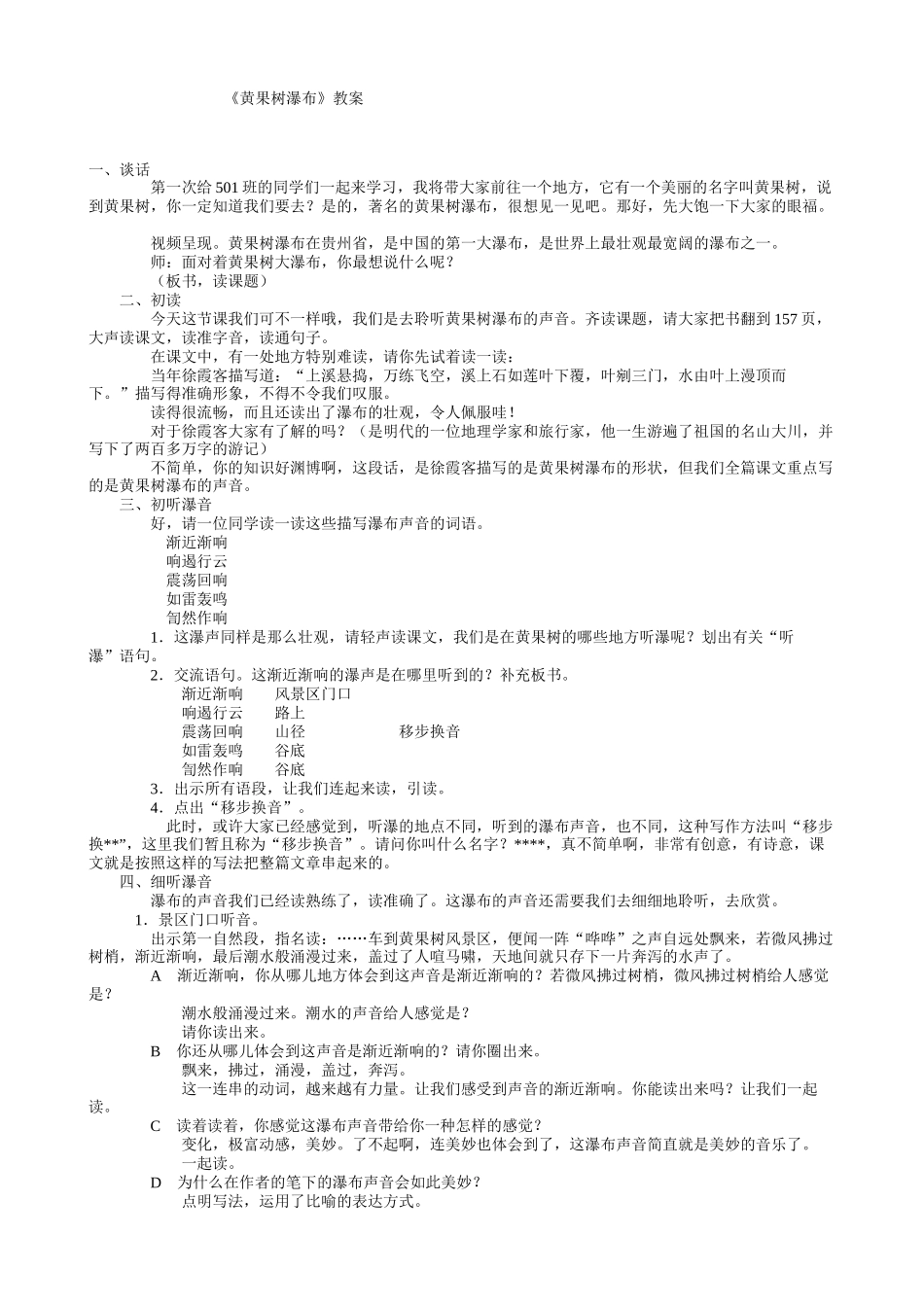 《黄果树瀑布》教案

一、谈话

第一次给501班的同学们一起来学习，我将带大家前往一个地方，它有一个美丽的名字叫黄果树，说到黄果树，你一定知道我们要去？是的，著名的黄果树瀑布，很想见一见吧。那好，先大饱一下大家的眼福。

视频呈现。黄果树瀑布在贵州省，是中国的第一大瀑布，是世界上最壮观最宽阔的瀑布之一。

师：面对着黄果树大瀑布，你最想说什么呢？

（板书，读课题）

二、初读

今天这节课我们可不一样哦，我们是去聆听黄果树瀑布的声音。齐读课题，请大家把书翻到157页，大声读课文，读准字音，读通句子。

在课文中，有一处地方特别难读，请你先试着读一读：

当年徐霞客描写道：“上溪悬捣，万练飞空，溪上石如莲叶下覆，叶剜三门，水由叶上漫顶而下。”描写得准确形象，不得不令我们叹服。

读得很流畅，而且还读出了瀑布的壮观，令人佩服哇！

对于徐霞客大家有了解的吗？（是明代的一位地理学家和旅行家，他一生游遍了祖国的名山大川，并写下了两百多万字的游记）

不简单，你的知识好渊博啊，这段话，是徐霞客描写的是黄果树瀑布的形状，但我们全篇课文重点写的是黄果树瀑布的声音。

三、初听瀑音

好，请一位同学读一读这些描写瀑布声音的词语。

渐近渐响
响遏行云
震荡回响
如雷轰鸣
訇然作响

1．这瀑声同样是那么壮观，请轻声读课文，我们是在黄果树的哪些地方听瀑呢？划出有关“听瀑”语句。

2．交流语句。这渐近渐响的瀑声是在哪里听到的？补充板书。

渐近渐响　　风景区门口
响遏行云　　路上
震荡回响　　山径　　　　　移步换音
如雷轰鸣　　谷底
訇然作响　　谷底

3．出示所有语段，让我们连起来读，引读。

4．点出“移步换音”。

此时，或许大家已经感觉到，听瀑的地点不同，听到的瀑布声音，也不同，这种写作方法叫“移步换**”，这里我们暂且称为“移步换音”。请问你叫什么名字？****，真不简单啊，非常有创意，有诗意，课文就是按照这样的写法把整篇文章串起来的。

四、细听瀑音

瀑布的声音我们已经读熟练了，读准确了。这瀑布的声音还需要我们去细细地聆听，去欣赏。

1．景区门口听音。

出示第一自然段，指名读：……车到黄果树风景区，便闻一阵“哗哗”之声自远处飘来，若微风拂过树梢，渐近渐响，最后潮水般涌漫过来，盖过了人喧马啸，天地间就只存下一片奔泻的水声了。

A　渐近渐响，你从哪儿地方体会到这声音是渐近渐响的？若微风拂过树梢，微风拂过树梢给人感觉是？

潮水般涌漫过来。潮水的声音给人感觉是？

请你读出来。

B　你还从哪儿体会到这声音是渐近渐响的？请你圈出来。

飘来，拂过，涌漫，盖过，奔泻。

这一连串的动词，越来越有力量。让我们感受到声音的渐近渐响。你能读出来吗？让我们一起读。

C　读着读着，你感觉这瀑布声音带给你一种怎样的感觉？

变化，极富动感，美妙。了不起啊，连美妙也体会到了，这瀑布声音简直就是美妙的音乐了。

一起读。

D　为什么在作者的笔下的瀑布声音会如此美妙？

点明写法，运用了比喻的表达方式。